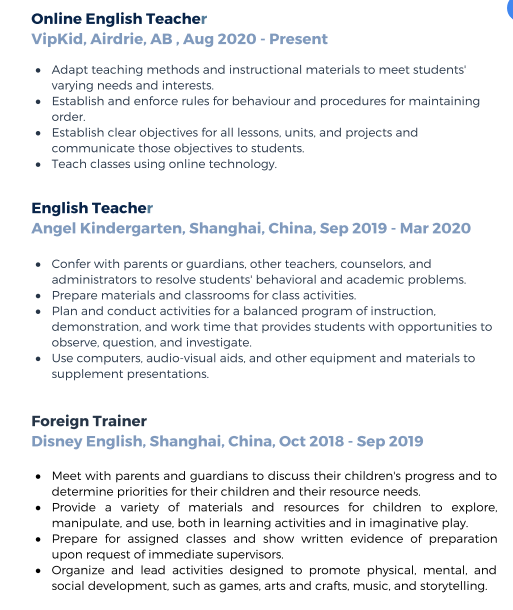 Online English Teacher
VipKid, Airdrie, AB , Aug 2020 - Present

- Adapt teaching methods and instructional materials to meet students' varying needs and interests.
- Establish and enforce rules for behaviour and procedures for maintaining order.
- Establish clear objectives for all lessons, units, and projects and communicate those objectives to students.
- Teach classes using online technology.

English Teacher
Angel Kindergarten, Shanghai, China, Sep 2019 - Mar 2020

- Confer with parents or guardians, other teachers, counselors, and administrators to resolve students' behavioral and academic problems.
- Prepare materials and classrooms for class activities.
- Plan and conduct activities for a balanced program of instruction, demonstration, and work time that provides students with opportunities to observe, question, and investigate.
- Use computers, audio-visual aids, and other equipment and materials to supplement presentations.

Foreign Trainer
Disney English, Shanghai, China, Oct 2018 - Sep 2019

- Meet with parents and guardians to discuss their children's progress and to determine priorities for their children and their resource needs.
- Provide a variety of materials and resources for children to explore, manipulate, and use, both in learning activities and in imaginative play.
- Prepare for assigned classes and show written evidence of preparation upon request of immediate supervisors.
- Organize and lead activities designed to promote physical, mental, and social development, such as games, arts and crafts, music, and storytelling.